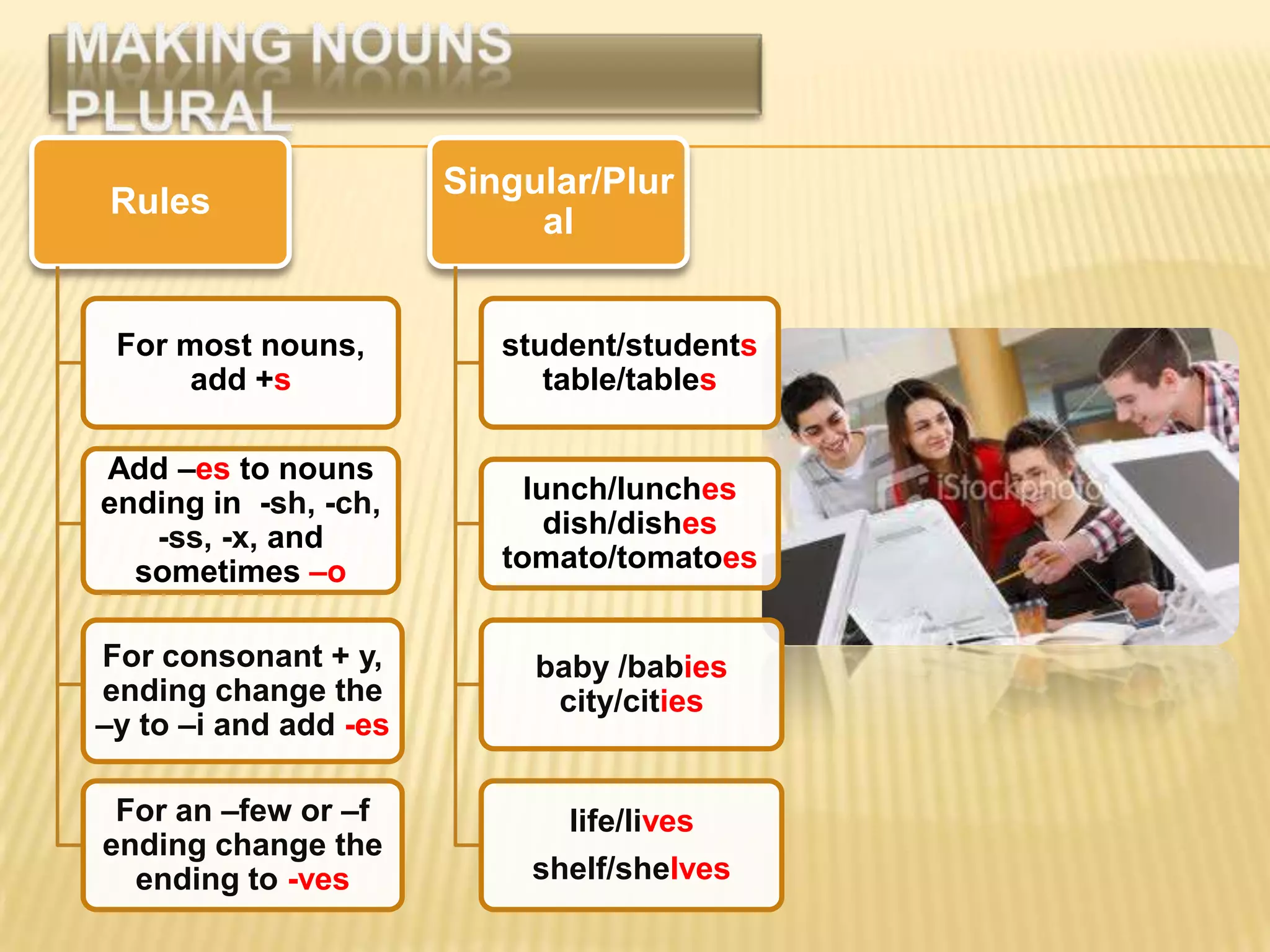 MAKING NOUNS PLURAL

Rules

For most nouns, add +s

Add –es to nouns ending in -sh, -ch, -ss, -x, and sometimes –o

For consonant + y, ending change the –y to –i and add -es

For an –few or –f ending change the ending to -ves

Singular/Plural

student/students
table/tables

lunch/lunches
dish/dishes
tomato/tomatoes

baby /babies
city/cities

life/lives

shelf/shelves

iStockphoto